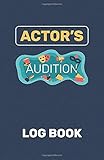 ACTOR'S

AUDITION

LOG BOOK